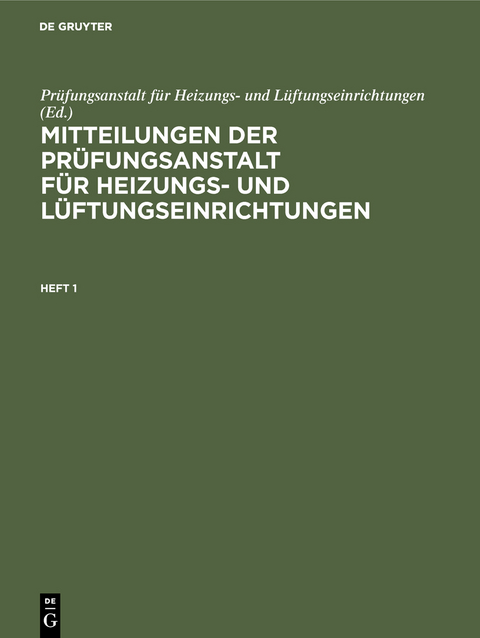 DE GRUYTER

Prüfungsanstalt für Heizungs- und Lüftungseinrichtungen (Ed.)

MITTEILUNGEN DER PRÜFUNGSANSTALT FÜR HEIZUNGS- UND LÜFTUNGSEINRICHTUNGEN

HEFT 1

DE
G